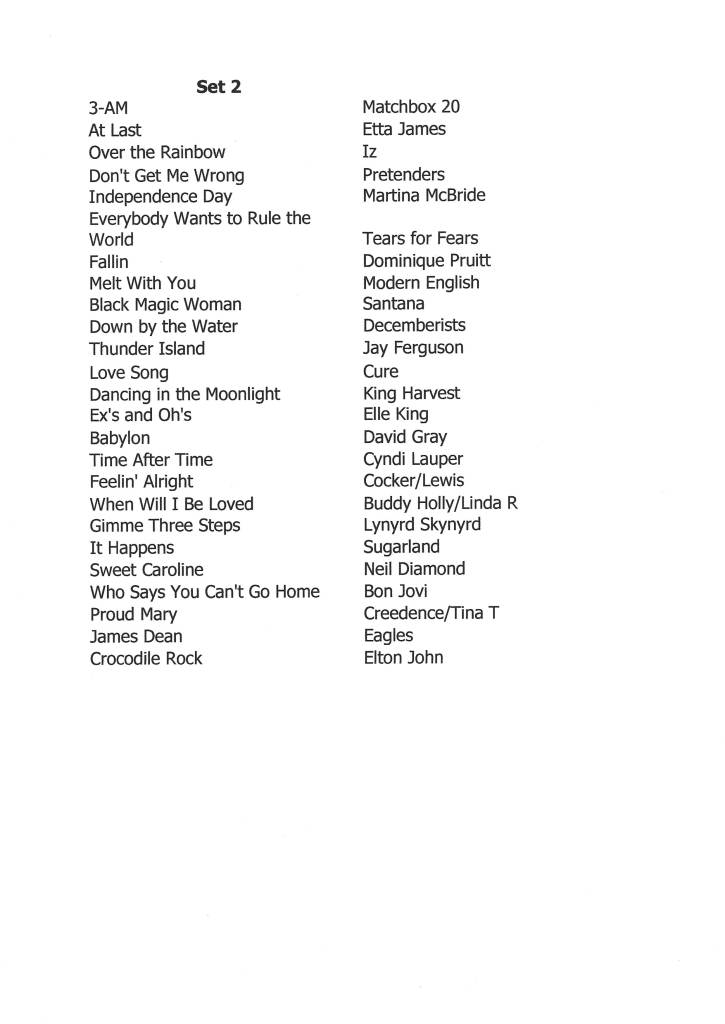 Set 2

| | |
|---|---|
| 3-AM | Matchbox 20 |
| At Last | Etta James |
| Over the Rainbow | Iz |
| Don't Get Me Wrong | Pretenders |
| Independence Day | Martina McBride |
| Everybody Wants to Rule the World | Tears for Fears |
| Fallin | Dominique Pruitt |
| Melt With You | Modern English |
| Black Magic Woman | Santana |
| Down by the Water | Decemberists |
| Thunder Island | Jay Ferguson |
| Love Song | Cure |
| Dancing in the Moonlight | King Harvest |
| Ex's and Oh's | Elle King |
| Babylon | David Gray |
| Time After Time | Cyndi Lauper |
| Feelin' Alright | Cocker/Lewis |
| When Will I Be Loved | Buddy Holly/Linda R |
| Gimme Three Steps | Lynyrd Skynyrd |
| It Happens | Sugarland |
| Sweet Caroline | Neil Diamond |
| Who Says You Can't Go Home | Bon Jovi |
| Proud Mary | Creedence/Tina T |
| James Dean | Eagles |
| Crocodile Rock | Elton John |